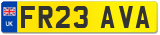 UK
FR23 AVA